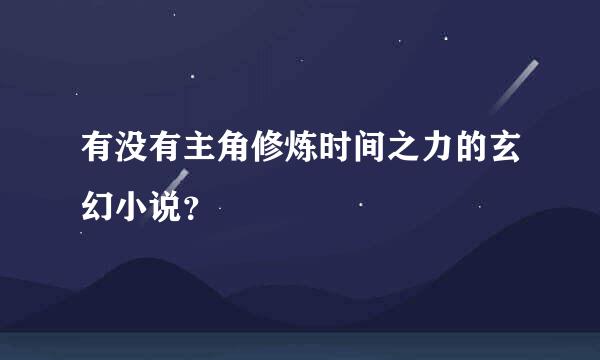 有没有主角修炼时间之力的玄幻小说?